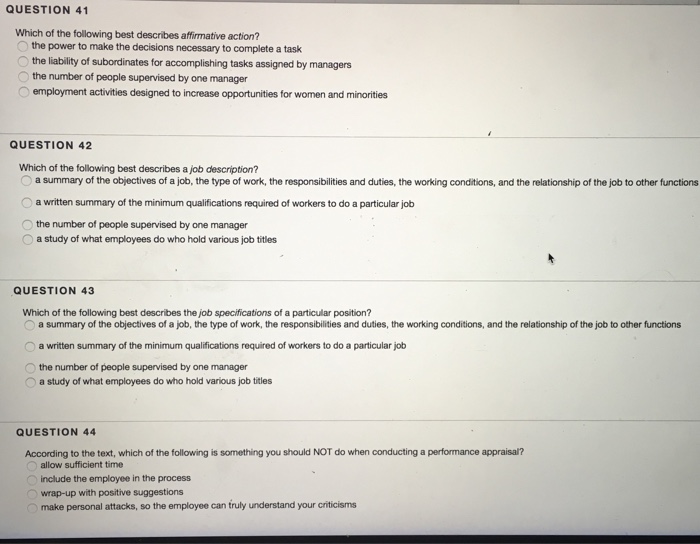 QUESTION 41

Which of the following best describes affirmative action?
the power to make the decisions necessary to complete a task
the liability of subordinates for accomplishing tasks assigned by managers
the number of people supervised by one manager
employment activities designed to increase opportunities for women and minorities

QUESTION 42

Which of the following best describes a job description?
a summary of the objectives of a job, the type of work, the responsibilities and duties, the working conditions, and the relationship of the job to other functions
a written summary of the minimum qualifications required of workers to do a particular job
the number of people supervised by one manager
a study of what employees do who hold various job titles

QUESTION 43

Which of the following best describes the job specifications of a particular position?
a summary of the objectives of a job, the type of work, the responsibilities and duties, the working conditions, and the relationship of the job to other functions
a written summary of the minimum qualifications required of workers to do a particular job
the number of people supervised by one manager
a study of what employees do who hold various job titles

QUESTION 44

According to the text, which of the following is something you should NOT do when conducting a performance appraisal?
allow sufficient time
include the employee in the process
wrap-up with positive suggestions
make personal attacks, so the employee can truly understand your criticisms